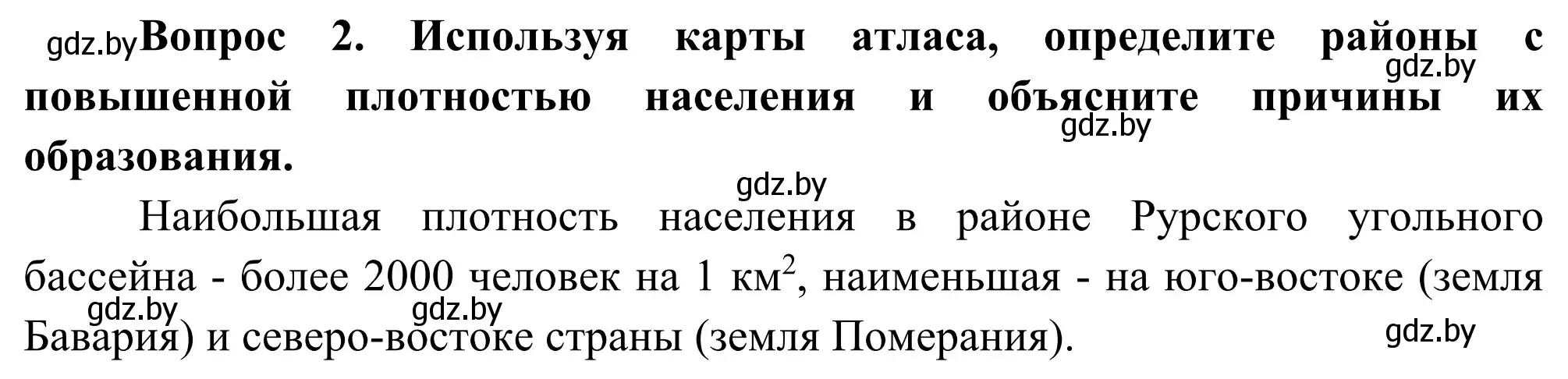 gdz.by **Вопрос 2. Используя карты атласа, определите районы с повышенной плотностью населения и объясните причины их образования.**

gdz.by

gdz.by

gdz.by

Наибольшая плотность населения в районе Рурского угольного бассейна - более 2000 человек на 1 км$^2$, наименьшая - на юго-востоке (земля Бавария) и северо-востоке страны (земля Померания).

gdz.by gdz.by gdz.by